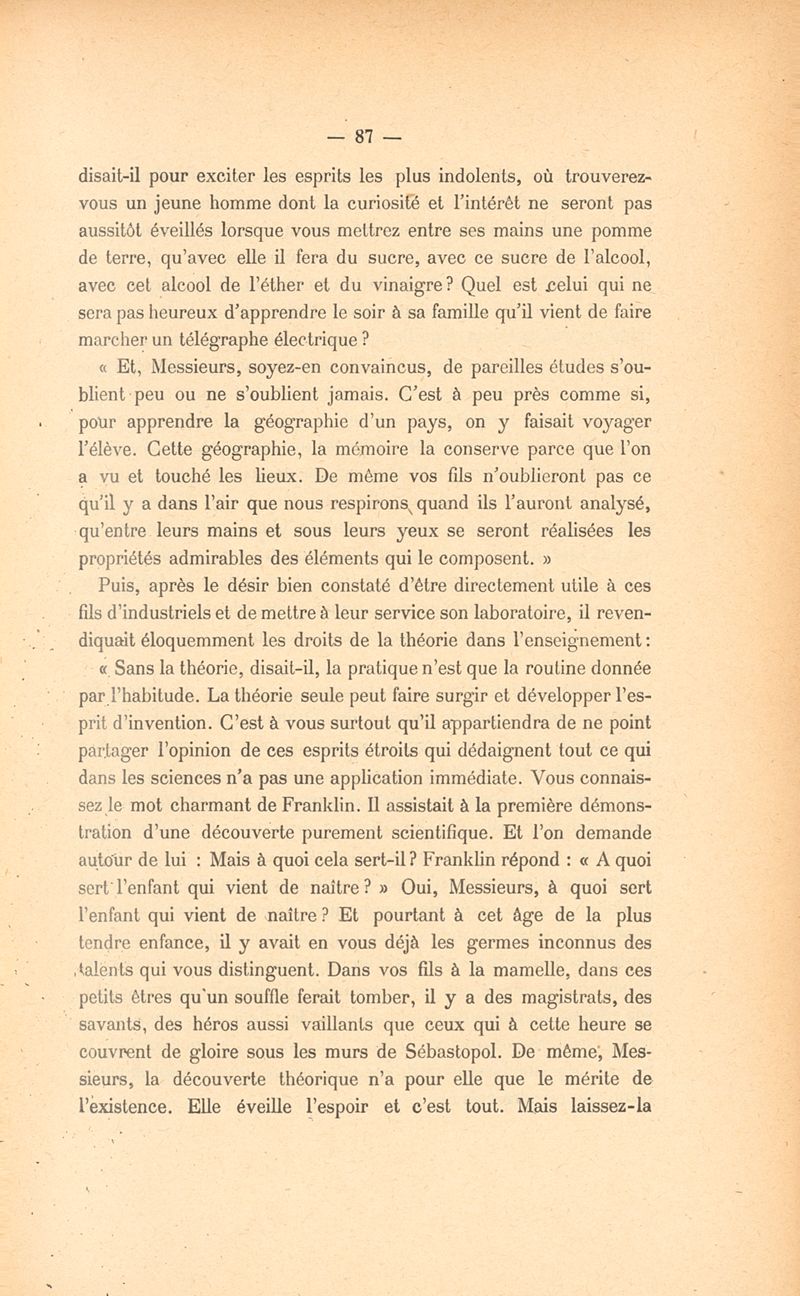 — 87 —

disait-il pour exciter les esprits les plus indolents, où trouverez-vous un jeune homme dont la curiosité et l'intérêt ne seront pas aussitôt éveillés lorsque vous mettrez entre ses mains une pomme de terre, qu'avec elle il fera du sucre, avec ce sucre de l'alcool, avec cet alcool de l'éther et du vinaigre ? Quel est celui qui ne sera pas heureux d'apprendre le soir à sa famille qu'il vient de faire marcher un télégraphe électrique ?

« Et, Messieurs, soyez-en convaincus, de pareilles études s'oublient peu ou ne s'oublient jamais. C'est à peu près comme si, pour apprendre la géographie d'un pays, on y faisait voyager l'élève. Cette géographie, la mémoire la conserve parce que l'on a vu et touché les lieux. De même vos fils n'oublieront pas ce qu'il y a dans l'air que nous respirons quand ils l'auront analysé, qu'entre leurs mains et sous leurs yeux se seront réalisées les propriétés admirables des éléments qui le composent. »

Puis, après le désir bien constaté d'être directement utile à ces fils d'industriels et de mettre à leur service son laboratoire, il revendiquait éloquemment les droits de la théorie dans l'enseignement :

« Sans la théorie, disait-il, la pratique n'est que la routine donnée par l'habitude. La théorie seule peut faire surgir et développer l'esprit d'invention. C'est à vous surtout qu'il appartiendra de ne point partager l'opinion de ces esprits étroits qui dédaignent tout ce qui dans les sciences n'a pas une application immédiate. Vous connaissez le mot charmant de Franklin. Il assistait à la première démonstration d'une découverte purement scientifique. Et l'on demande autour de lui : Mais à quoi cela sert-il ? Franklin répond : « A quoi sert l'enfant qui vient de naître ? » Oui, Messieurs, à quoi sert l'enfant qui vient de naître ? Et pourtant à cet âge de la plus tendre enfance, il y avait en vous déjà les germes inconnus des talents qui vous distinguent. Dans vos fils à la mamelle, dans ces petits êtres qu'un souffle ferait tomber, il y a des magistrats, des savants, des héros aussi vaillants que ceux qui à cette heure se couvrent de gloire sous les murs de Sébastopol. De même, Messieurs, la découverte théorique n'a pour elle que le mérite de l'existence. Elle éveille l'espoir et c'est tout. Mais laissez-la